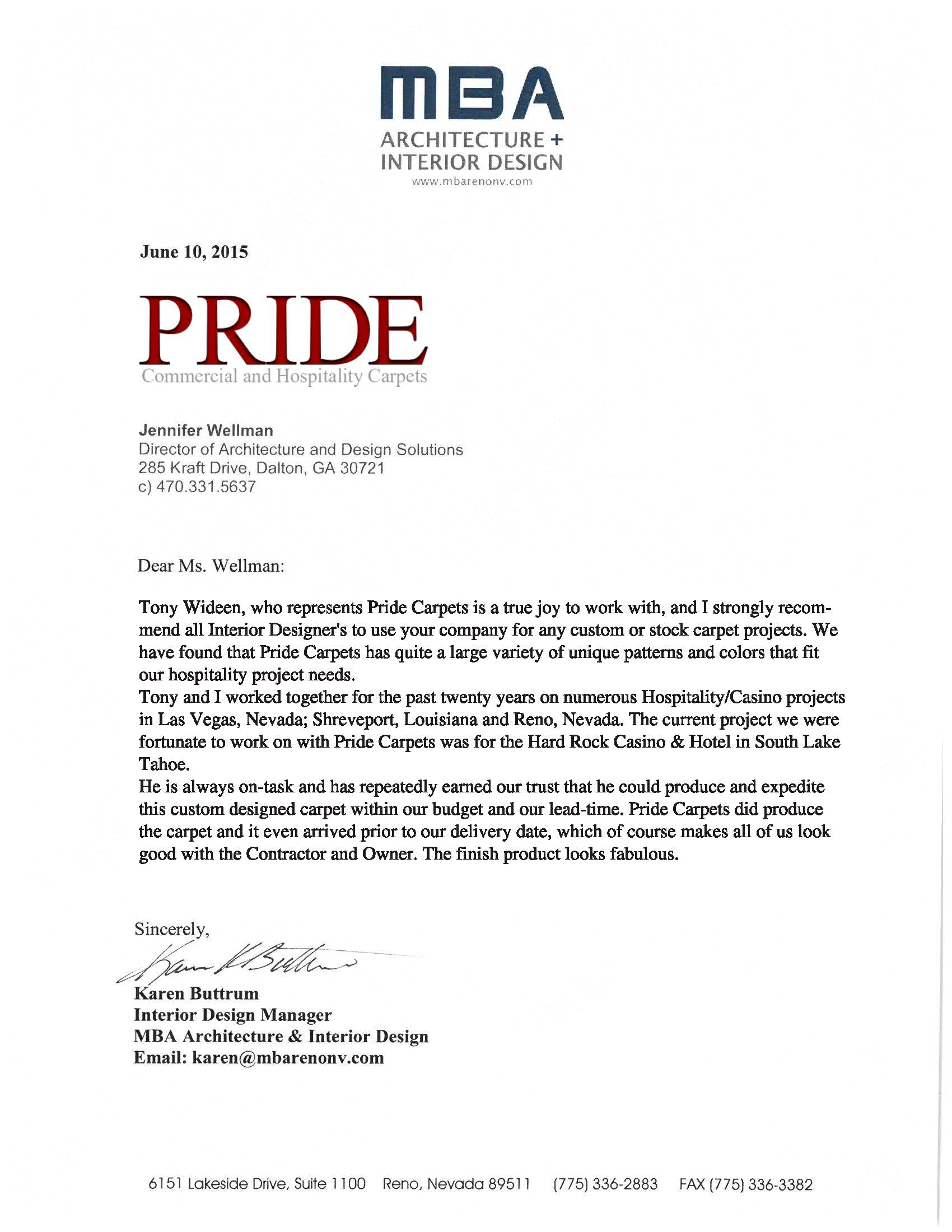 MBA
ARCHITECTURE +
INTERIOR DESIGN
www.mbarenonv.com

June 10, 2015

PRIDE
Commercial and Hospitality Carpets

Jennifer Wellman
Director of Architecture and Design Solutions
285 Kraft Drive, Dalton, GA 30721
c) 470.331.5637

Dear Ms. Wellman:

Tony Wideen, who represents Pride Carpets is a true joy to work with, and I strongly recommend all Interior Designer's to use your company for any custom or stock carpet projects. We have found that Pride Carpets has quite a large variety of unique patterns and colors that fit our hospitality project needs.
Tony and I worked together for the past twenty years on numerous Hospitality/Casino projects in Las Vegas, Nevada; Shreveport, Louisiana and Reno, Nevada. The current project we were fortunate to work on with Pride Carpets was for the Hard Rock Casino & Hotel in South Lake Tahoe.
He is always on-task and has repeatedly earned our trust that he could produce and expedite this custom designed carpet within our budget and our lead-time. Pride Carpets did produce the carpet and it even arrived prior to our delivery date, which of course makes all of us look good with the Contractor and Owner. The finish product looks fabulous.

Sincerely,
Karen K Buttrum
Karen Buttrum
Interior Design Manager
MBA Architecture & Interior Design
Email: karen@mbarenonv.com

6151 Lakeside Drive, Suite 1100 Reno, Nevada 89511 (775) 336-2883 FAX (775) 336-3382